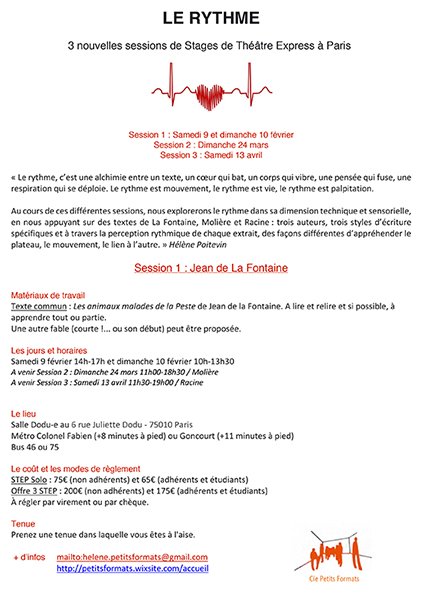 LE RYTHME

3 nouvelles sessions de Stages de Théâtre Express à Paris

Session 1 : Samedi 9 et dimanche 10 février
Session 2 : Dimanche 24 mars
Session 3 : Samedi 13 avril

« Le rythme, c'est une alchimie entre un texte, un cœur qui bat, un corps qui vibre, une pensée qui fuse, une respiration qui se déploie. Le rythme est mouvement, le rythme est vie, le rythme est palpitation.

Au cours de ces différentes sessions, nous explorerons le rythme dans sa dimension technique et sensorielle, en nous appuyant sur des textes de La Fontaine, Molière et Racine : trois auteurs, trois styles d'écriture spécifiques et à travers la perception rythmique de chaque extrait, des façons différentes d'appréhender le plateau, le mouvement, le lien à l'autre. » Hélène Poitevin

Session 1 : Jean de La Fontaine

Matériaux de travail
Texte commun : Les animaux malades de la Peste de Jean de la Fontaine. A lire et relire et si possible, à apprendre tout ou partie.
Une autre fable (courte !... ou son début) peut être proposée.

Les jours et horaires
Samedi 9 février 14h-17h et dimanche 10 février 10h-13h30
A venir Session 2 : Dimanche 24 mars 11h00-18h30 / Molière
A venir Session 3 : Samedi 13 avril 11h30-19h00 / Racine

Le lieu
Salle Dodu-e au 6 rue Juliette Dodu - 75010 Paris
Métro Colonel Fabien (+8 minutes à pied) ou Goncourt (+11 minutes à pied)
Bus 46 ou 75

Le coût et les modes de règlement
STEP Solo : 75€ (non adhérents) et 65€ (adhérents et étudiants)
Offre 3 STEP : 200€ (non adhérents) et 175€ (adhérents et étudiants)
À régler par virement ou par chèque.

Tenue
Prenez une tenue dans laquelle vous êtes à l'aise.

+ d'infos mailto:helene.petitsformats@gmail.com
http://petitsformats.wixsite.com/accueil

Cie Petits Formats